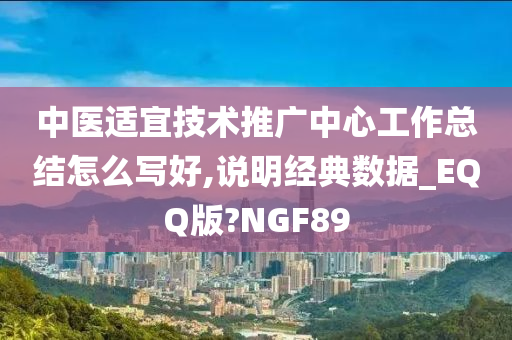 中医适宜技术推广中心工作总结怎么写好,说明经典数据_EQQ版?NGF89